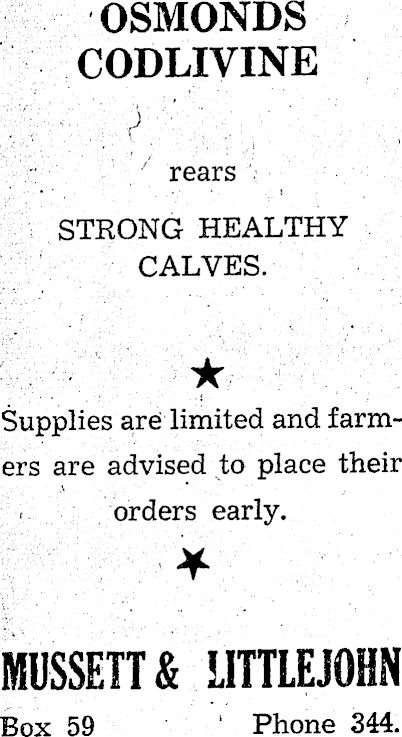 OSMONDS
CODLIVINE

rears

STRONG HEALTHY
CALVES.

★

Supplies are limited and farmers are advised to place their orders early.

★

MUSSETT & LITTLEJOHN

Box 59 Phone 344.